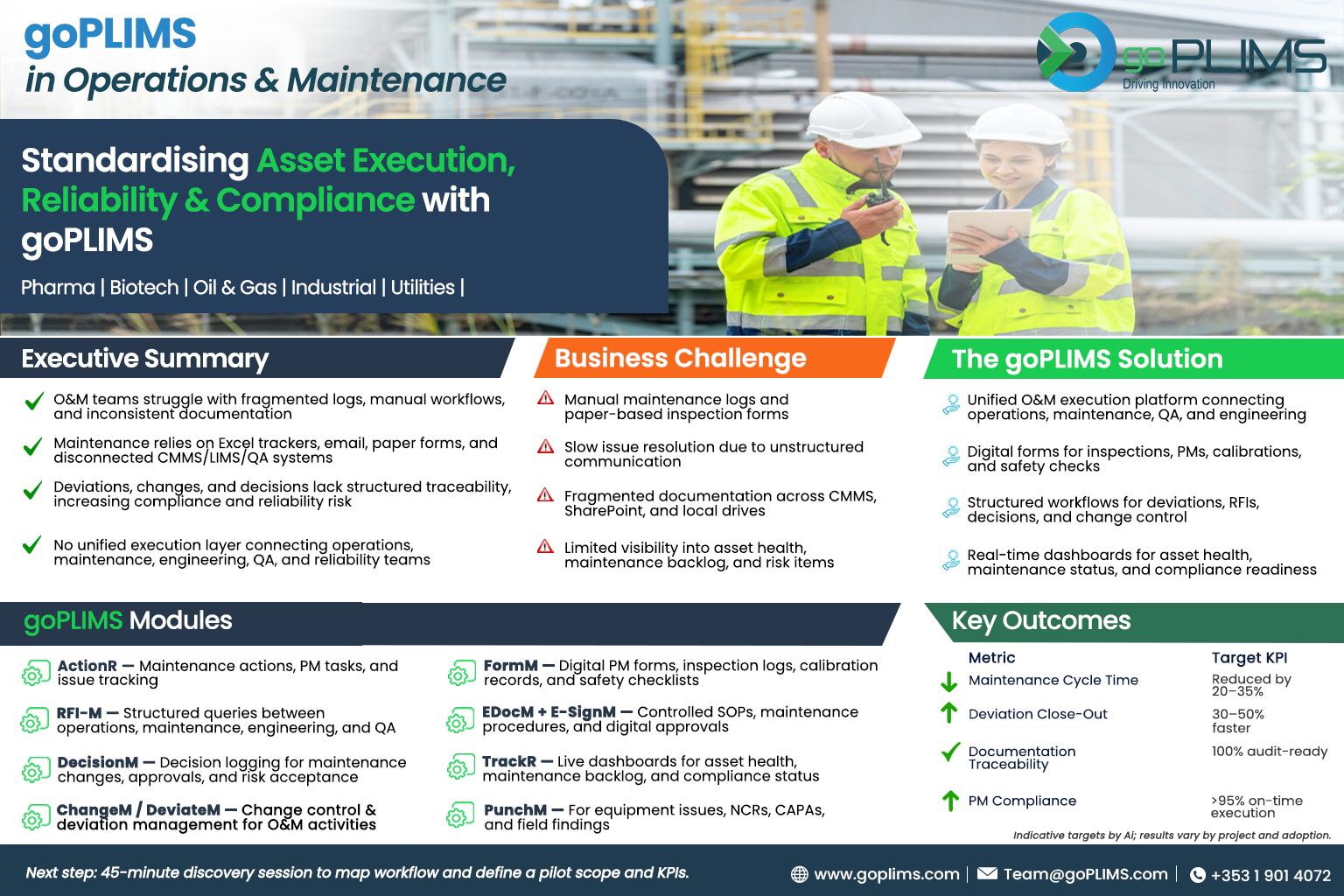 goPLIMS
in Operations & Maintenance

goPLIMS
Driving Innovation

Standardising Asset Execution, Reliability & Compliance with goPLIMS

Pharma | Biotech | Oil & Gas | Industrial | Utilities |

Executive Summary

O&M teams struggle with fragmented logs, manual workflows, and inconsistent documentation

Maintenance relies on Excel trackers, email, paper forms, and disconnected CMMS/LIMS/QA systems

Deviations, changes, and decisions lack structured traceability, increasing compliance and reliability risk

No unified execution layer connecting operations, maintenance, engineering, QA, and reliability teams

Business Challenge

Manual maintenance logs and paper-based inspection forms

Slow issue resolution due to unstructured communication

Fragmented documentation across CMMS, SharePoint, and local drives

Limited visibility into asset health, maintenance backlog, and risk items

The goPLIMS Solution

Unified O&M execution platform connecting operations, maintenance, QA, and engineering

Digital forms for inspections, PMs, calibrations, and safety checks

Structured workflows for deviations, RFIs, decisions, and change control

Real-time dashboards for asset health, maintenance status, and compliance readiness

goPLIMS Modules

ActionR — Maintenance actions, PM tasks, and issue tracking

RFI-M — Structured queries between operations, maintenance, engineering, and QA

DecisionM — Decision logging for maintenance changes, approvals, and risk acceptance

ChangeM / DeviateM — Change control & deviation management for O&M activities

FormM — Digital PM forms, inspection logs, calibration records, and safety checklists

EDocM + E-SignM — Controlled SOPs, maintenance procedures, and digital approvals

TrackR — Live dashboards for asset health, maintenance backlog, and compliance status

PunchM — For equipment issues, NCRs, CAPAs, and field findings

Key Outcomes

| Metric | Target KPI |
|---|---|
| Maintenance Cycle Time | Reduced by 20–35% |
| Deviation Close-Out | 30–50% faster |
| Documentation Traceability | 100% audit-ready |
| PM Compliance | >95% on-time execution |

Indicative targets by AI; results vary by project and adoption.

Next step: 45-minute discovery session to map workflow and define a pilot scope and KPIs.

www.goplims.com | Team@goPLIMS.com | +353 1 901 4072